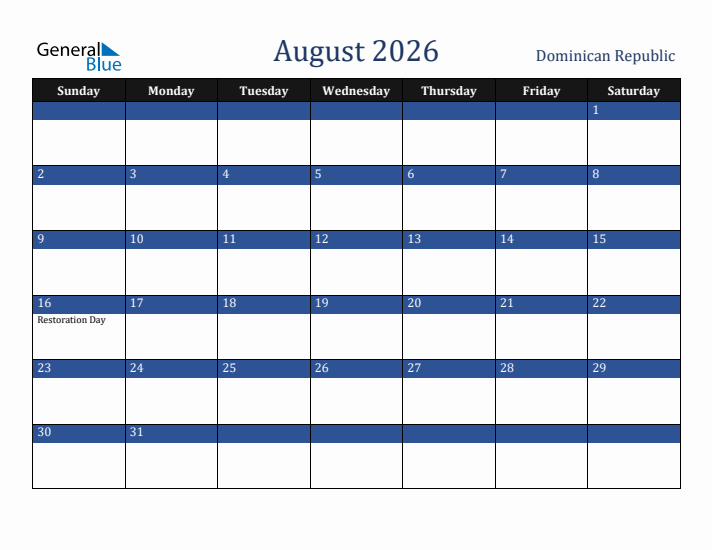 General Blue

August 2026

Dominican Republic

| Sunday | Monday | Tuesday | Wednesday | Thursday | Friday | Saturday |
|---|---|---|---|---|---|---|
| | | | | | | 1 |
| 2 | 3 | 4 | 5 | 6 | 7 | 8 |
| 9 | 10 | 11 | 12 | 13 | 14 | 15 |
| 16 Restoration Day | 17 | 18 | 19 | 20 | 21 | 22 |
| 23 | 24 | 25 | 26 | 27 | 28 | 29 |
| 30 | 31 | | | | | |